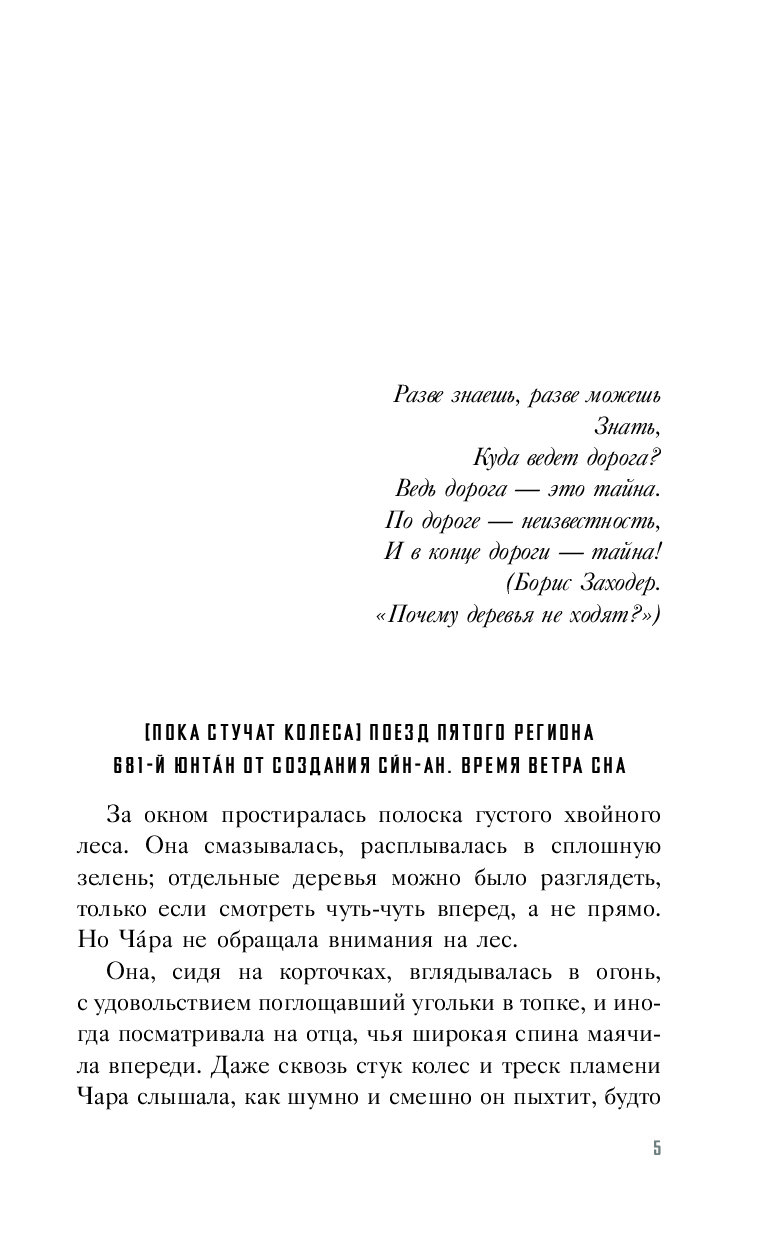 Разве знаешь, разве можешь
Знать,
Куда ведет дорога?
Ведь дорога — это тайна.
По дороге — неизвестность,
И в конце дороги — тайна!
(Борис Заходер.
«Почему деревья не ходят?»)

[ПОКА СТУЧАТ КОЛЕСА] ПОЕЗД ПЯТОГО РЕГИОНА
681-Й ЮНТА́Н ОТ СОЗДАНИЯ СИ́Н-АН. ВРЕМЯ ВЕТРА СНА

За окном простиралась полоска густого хвойного леса. Она смазывалась, расплывалась в сплошную зелень; отдельные деревья можно было разглядеть, только если смотреть чуть-чуть вперед, а не прямо. Но Ча́ра не обращала внимания на лес.

Она, сидя на корточках, вглядывалась в огонь, с удовольствием поглощавший угольки в топке, и иногда посматривала на отца, чья широкая спина маячила впереди. Даже сквозь стук колес и треск пламени Чара слышала, как шумно и смешно он пыхтит, будто

5